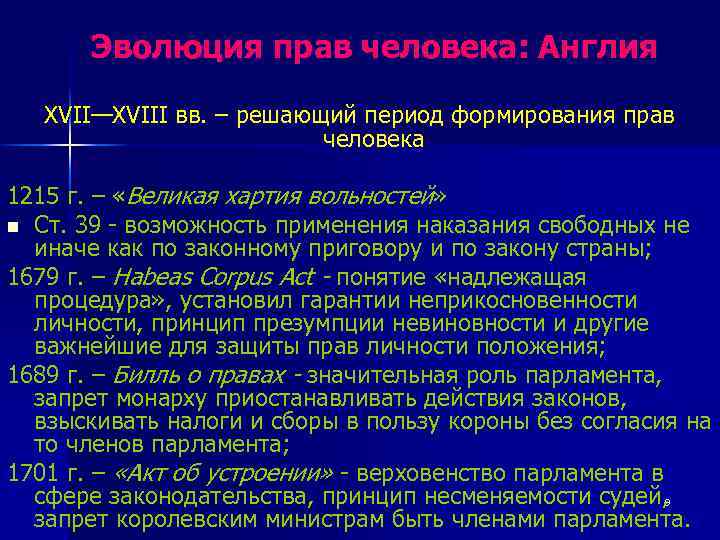 Эволюция прав человека: Англия

XVII—XVIII вв. – решающий период формирования прав человека

1215 г. – «Великая хартия вольностей»

• Ст. 39 - возможность применения наказания свободных не иначе как по законному приговору и по закону страны;

1679 г. – Habeas Corpus Act - понятие «надлежащая процедура», установил гарантии неприкосновенности личности, принцип презумпции невиновности и другие важнейшие для защиты прав личности положения;

1689 г. – Билль о правах - значительная роль парламента, запрет монарху приостанавливать действия законов, взыскивать налоги и сборы в пользу короны без согласия на то членов парламента;

1701 г. – «Акт об устроении» - верховенство парламента в сфере законодательства, принцип несменяемости судей, запрет королевским министрам быть членами парламента.